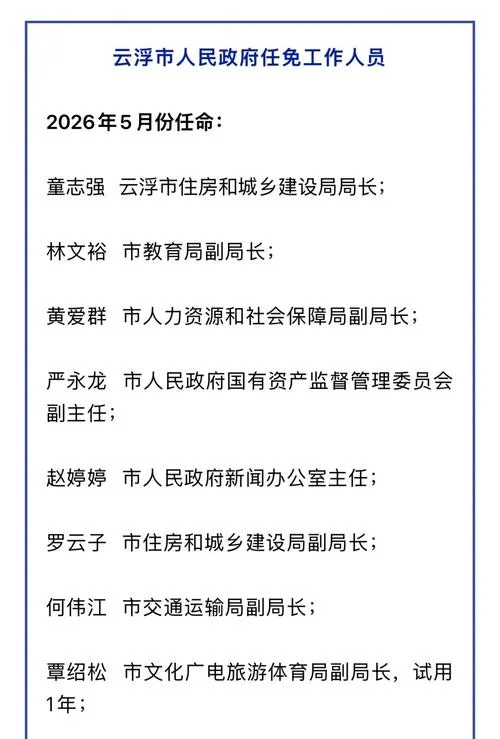 云浮市人民政府任免工作人员

2026年5月份任命：

童志强　云浮市住房和城乡建设局局长；

林文裕　市教育局副局长；

黄爱群　市人力资源和社会保障局副局长；

严永龙　市人民政府国有资产监督管理委员会副主任；

赵婷婷　市人民政府新闻办公室主任；

罗云子　市住房和城乡建设局副局长；

何伟江　市交通运输局副局长；

覃绍松　市文化广电旅游体育局副局长，试用1年；